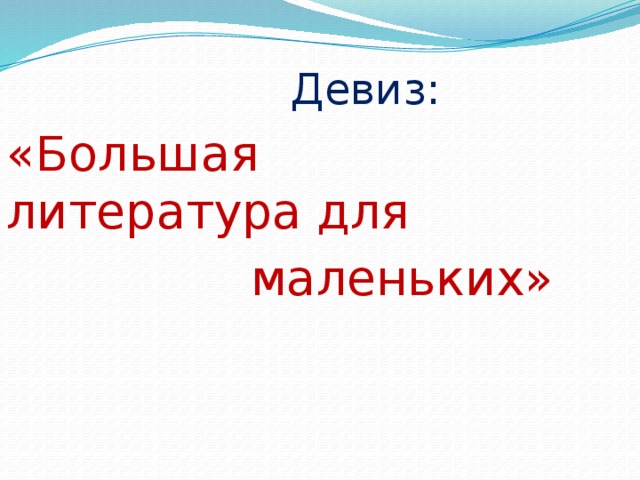 Девиз:

«Большая литература для маленьких»